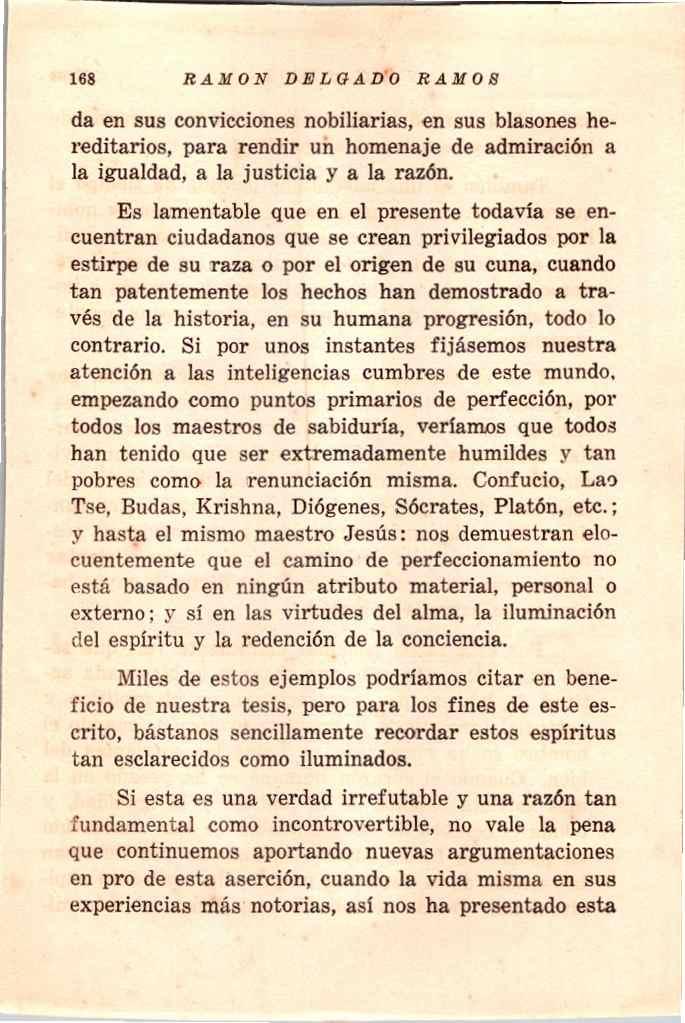 168 RAMON DELGADO RAMOS

da en sus convicciones nobiliarias, en sus blasones hereditarios, para rendir un homenaje de admiración a la igualdad, a la justicia y a la razón.

Es lamentable que en el presente todavía se encuentran ciudadanos que se crean privilegiados por la estirpe de su raza o por el origen de su cuna, cuando tan patentemente los hechos han demostrado a través de la historia, en su humana progresión, todo lo contrario. Si por unos instantes fijásemos nuestra atención a las inteligencias cumbres de este mundo, empezando como puntos primarios de perfección, por todos los maestros de sabiduría, veríamos que todos han tenido que ser extremadamente humildes y tan pobres como la renunciación misma. Confucio, Lao Tse, Budas, Krishna, Diógenes, Sócrates, Platón, etc.; y hasta el mismo maestro Jesús: nos demuestran elocuentemente que el camino de perfeccionamiento no está basado en ningún atributo material, personal o externo; y sí en las virtudes del alma, la iluminación del espíritu y la redención de la conciencia.

Miles de estos ejemplos podríamos citar en beneficio de nuestra tesis, pero para los fines de este escrito, bástanos sencillamente recordar estos espíritus tan esclarecidos como iluminados.

Si esta es una verdad irrefutable y una razón tan fundamental como incontrovertible, no vale la pena que continuemos aportando nuevas argumentaciones en pro de esta aserción, cuando la vida misma en sus experiencias más notorias, así nos ha presentado esta